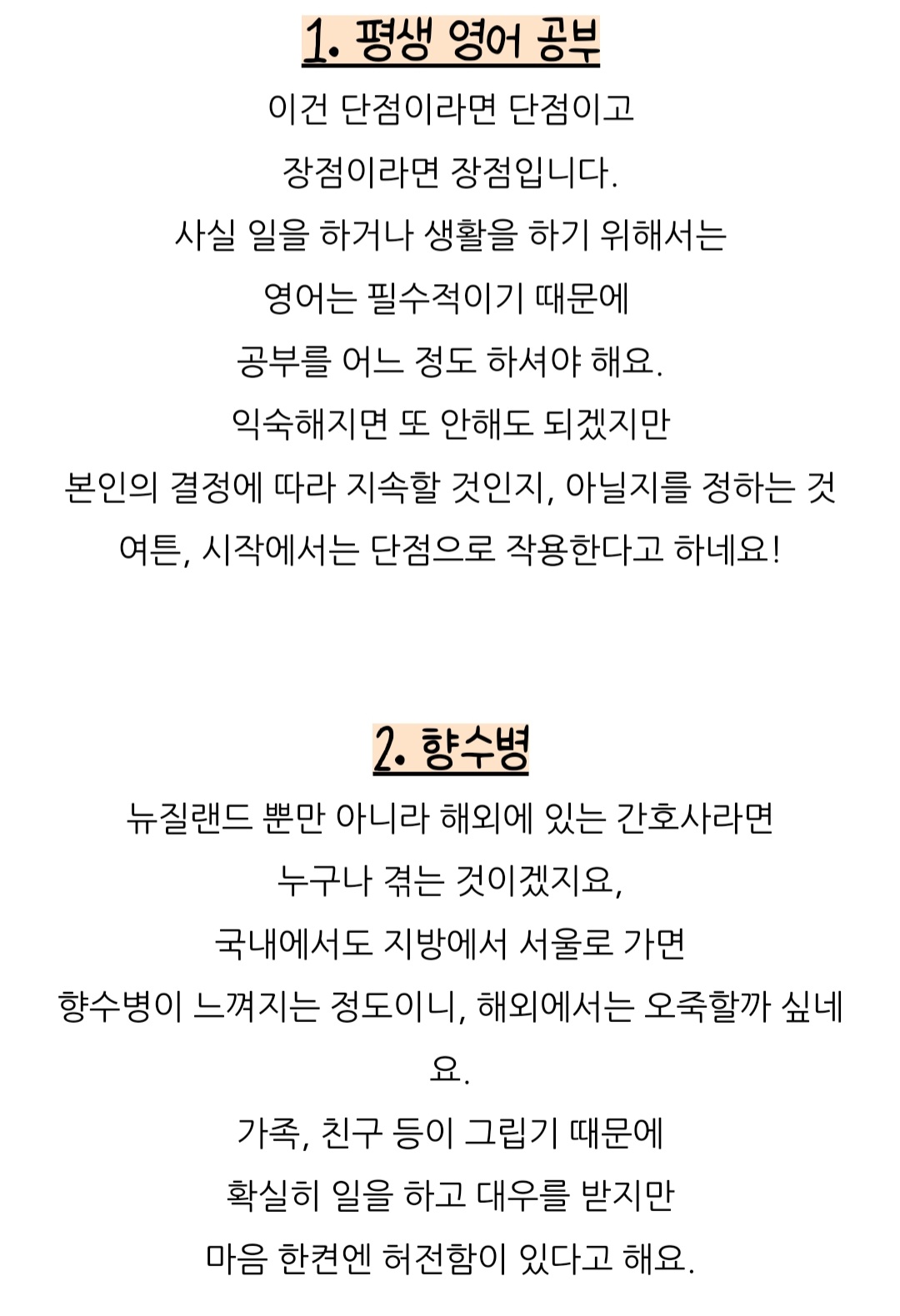 1. 평생 영어 공부

이건 단점이라면 단점이고
장점이라면 장점입니다.
사실 일을 하거나 생활을 하기 위해서는
영어는 필수적이기 때문에
공부를 어느 정도 하셔야 해요.
익숙해지면 또 안해도 되겠지만
본인의 결정에 따라 지속할 것인지, 아닐지를 정하는 것
여튼, 시작에서는 단점으로 작용한다고 하네요!

2. 향수병

뉴질랜드 뿐만 아니라 해외에 있는 간호사라면
누구나 겪는 것이겠지요,
국내에서도 지방에서 서울로 가면
향수병이 느껴지는 정도이니, 해외에서는 오죽할까 싶네요.
가족, 친구 등이 그립기 때문에
확실히 일을 하고 대우를 받지만
마음 한켠엔 허전함이 있다고 해요.